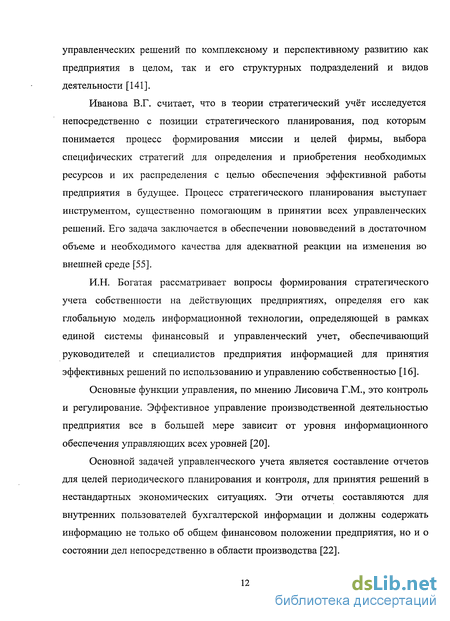 управленческих решений по комплексному и перспективному развитию как предприятия в целом, так и его структурных подразделений и видов деятельности [141].

Иванова В.Г. считает, что в теории стратегический учёт исследуется непосредственно с позиции стратегического планирования, под которым понимается процесс формирования миссии и целей фирмы, выбора специфических стратегий для определения и приобретения необходимых ресурсов и их распределения с целью обеспечения эффективной работы предприятия в будущее. Процесс стратегического планирования выступает инструментом, существенно помогающим в принятии всех управленческих решений. Его задача заключается в обеспечении нововведений в достаточном объеме и необходимого качества для адекватной реакции на изменения во внешней среде [55].

И.Н. Богатая рассматривает вопросы формирования стратегического учета собственности на действующих предприятиях, определяя его как глобальную модель информационной технологии, определяющей в рамках единой системы финансовый и управленческий учет, обеспечивающий руководителей и специалистов предприятия информацией для принятия эффективных решений по использованию и управлению собственностью [16].

Основные функции управления, по мнению Лисовича Г.М., это контроль и регулирование. Эффективное управление производственной деятельностью предприятия все в большей мере зависит от уровня информационного обеспечения управляющих всех уровней [20].

Основной задачей управленческого учета является составление отчетов для целей периодического планирования и контроля, для принятия решений в нестандартных экономических ситуациях. Эти отчеты составляются для внутренних пользователей бухгалтерской информации и должны содержать информацию не только об общем финансовом положении предприятия, но и о состоянии дел непосредственно в области производства [22].

12

dsLib.net
библиотека диссертаций